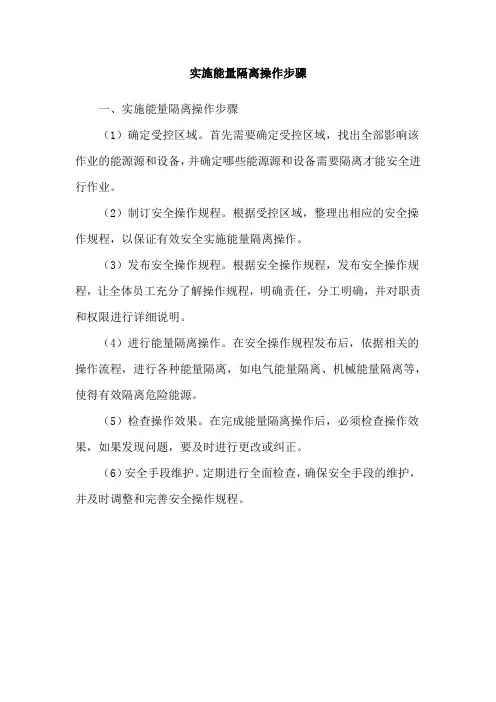 实施能量隔离操作步骤

一、实施能量隔离操作步骤

（1）确定受控区域。首先需要确定受控区域，找出全部影响该作业的能源源和设备，并确定哪些能源源和设备需要隔离才能安全进行作业。

（2）制订安全操作规程。根据受控区域，整理出相应的安全操作规程，以保证有效安全实施能量隔离操作。

（3）发布安全操作规程。根据安全操作规程，发布安全操作规程，让全体员工充分了解操作规程，明确责任，分工明确，并对职责和权限进行详细说明。

（4）进行能量隔离操作。在安全操作规程发布后，依据相关的操作流程，进行各种能量隔离，如电气能量隔离、机械能量隔离等，使得有效隔离危险能源。

（5）检查操作效果。在完成能量隔离操作后，必须检查操作效果，如果发现问题，要及时进行更改或纠正。

（6）安全手段维护。定期进行全面检查，确保安全手段的维护，并及时调整和完善安全操作规程。